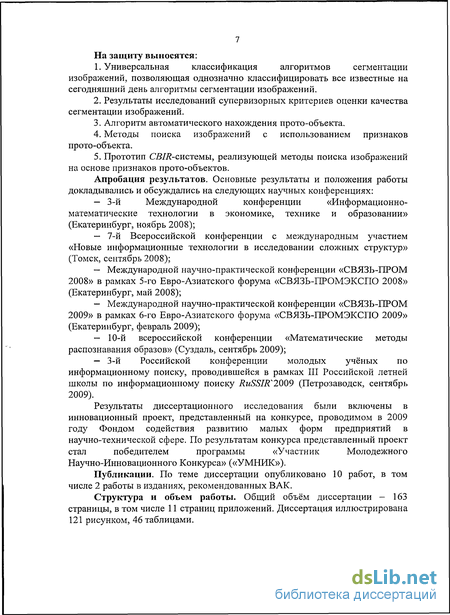 7

На защиту выносятся:

1. Универсальная классификация алгоритмов сегментации изображений, позволяющая однозначно классифицировать все известные на сегодняшний день алгоритмы сегментации изображений.

2. Результаты исследований супервизорных критериев оценки качества сегментации изображений.

3. Алгоритм автоматического нахождения прото-объекта.

4. Методы поиска изображений с использованием признаков прото-объекта.

5. Прототип CBIR-системы, реализующей методы поиска изображений на основе признаков прото-объектов.

Апробация результатов. Основные результаты и положения работы докладывались и обсуждались на следующих научных конференциях:

– 3-й Международной конференции «Информационно-математические технологии в экономике, технике и образовании» (Екатеринбург, ноябрь 2008);

– 7-й Всероссийской конференции с международным участием «Новые информационные технологии в исследовании сложных структур» (Томск, сентябрь 2008);

– Международной научно-практической конференции «СВЯЗЬ-ПРОМ 2008» в рамках 5-го Евро-Азиатского форума «СВЯЗЬ-ПРОМЭКСПО 2008» (Екатеринбург, май 2008);

– Международной научно-практической конференции «СВЯЗЬ-ПРОМ 2009» в рамках 6-го Евро-Азиатского форума «СВЯЗЬ-ПРОМЭКСПО 2009» (Екатеринбург, февраль 2009);

– 10-й всероссийской конференции «Математические методы распознавания образов» (Суздаль, сентябрь 2009);

– 3-й Российской конференции молодых учёных по информационному поиску, проводившейся в рамках III Российской летней школы по информационному поиску RuSSIR`2009 (Петрозаводск, сентябрь 2009).

Результаты диссертационного исследования были включены в инновационный проект, представленный на конкурсе, проводимом в 2009 году Фондом содействия развитию малых форм предприятий в научно-технической сфере. По результатам конкурса представленный проект стал победителем программы «Участник Молодежного Научно-Инновационного Конкурса» («УМНИК»).

Публикации. По теме диссертации опубликовано 10 работ, в том числе 2 работы в изданиях, рекомендованных ВАК.

Структура и объем работы. Общий объём диссертации – 163 страницы, в том числе 11 страниц приложений. Диссертация иллюстрирована 121 рисунком, 46 таблицами.

dsLib.net
библиотека диссертаций